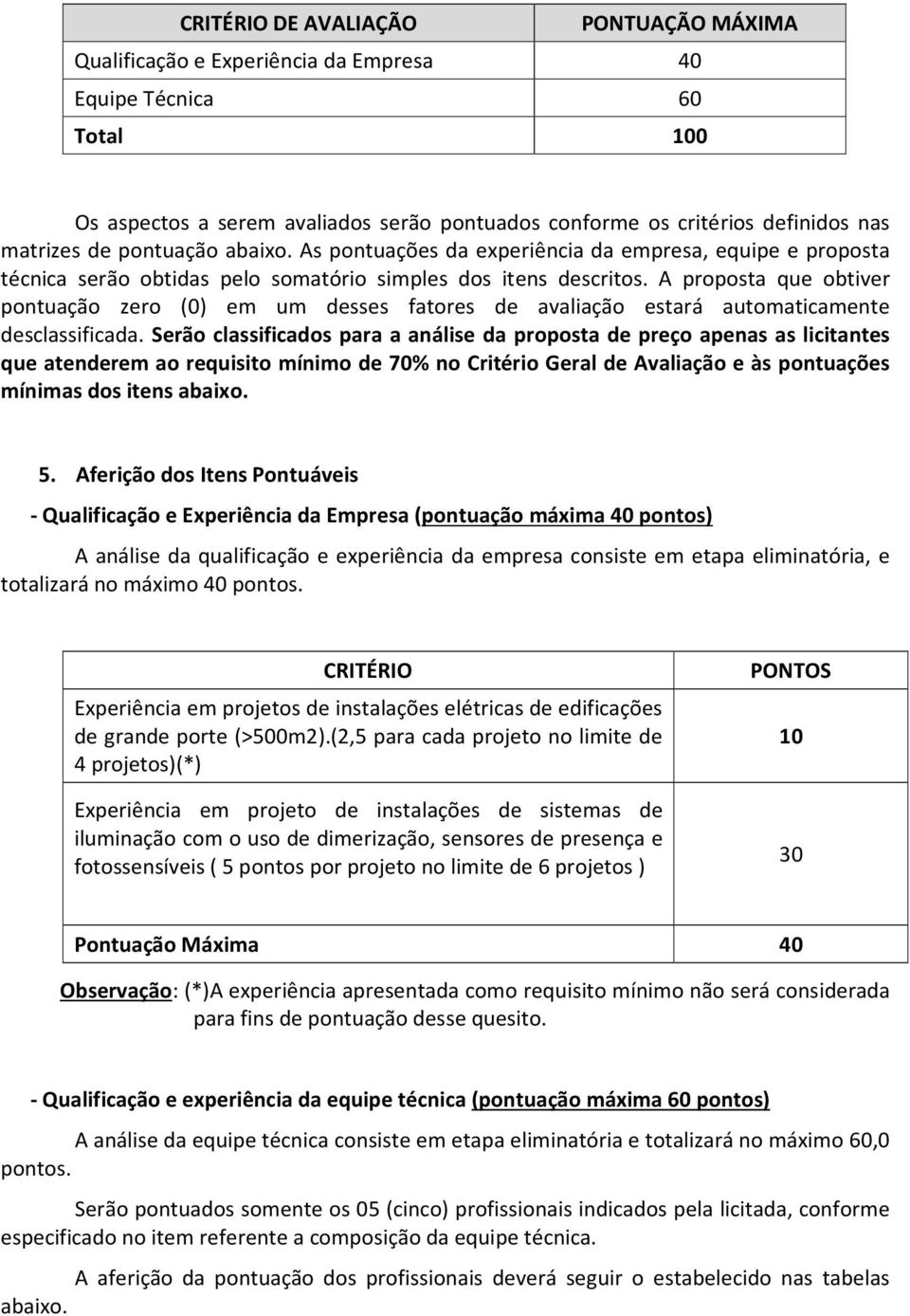 | CRITÉRIO DE AVALIAÇÃO | PONTUAÇÃO MÁXIMA |
|---|---|
| Qualificação e Experiência da Empresa | 40 |
| Equipe Técnica | 60 |
| Total | 100 |

Os aspectos a serem avaliados serão pontuados conforme os critérios definidos nas matrizes de pontuação abaixo. As pontuações da experiência da empresa, equipe e proposta técnica serão obtidas pelo somatório simples dos itens descritos. A proposta que obtiver pontuação zero (0) em um desses fatores de avaliação estará automaticamente desclassificada. Serão classificados para a análise da proposta de preço apenas as licitantes que atenderem ao requisito mínimo de 70% no Critério Geral de Avaliação e às pontuações mínimas dos itens abaixo.

5. Aferição dos Itens Pontuáveis

- Qualificação e Experiência da Empresa (pontuação máxima 40 pontos)

A análise da qualificação e experiência da empresa consiste em etapa eliminatória, e totalizará no máximo 40 pontos.

| CRITÉRIO | PONTOS |
|---|---|
| Experiência em projetos de instalações elétricas de edificações de grande porte (>500m2).(2,5 para cada projeto no limite de 4 projetos)(*) | 10 |
| Experiência em projeto de instalações de sistemas de iluminação com o uso de dimerização, sensores de presença e fotossensíveis ( 5 pontos por projeto no limite de 6 projetos ) | 30 |
| Pontuação Máxima | 40 |

Observação: (*)A experiência apresentada como requisito mínimo não será considerada para fins de pontuação desse quesito.

- Qualificação e experiência da equipe técnica (pontuação máxima 60 pontos)

A análise da equipe técnica consiste em etapa eliminatória e totalizará no máximo 60,0 pontos.

Serão pontuados somente os 05 (cinco) profissionais indicados pela licitada, conforme especificado no item referente a composição da equipe técnica.

A aferição da pontuação dos profissionais deverá seguir o estabelecido nas tabelas abaixo.